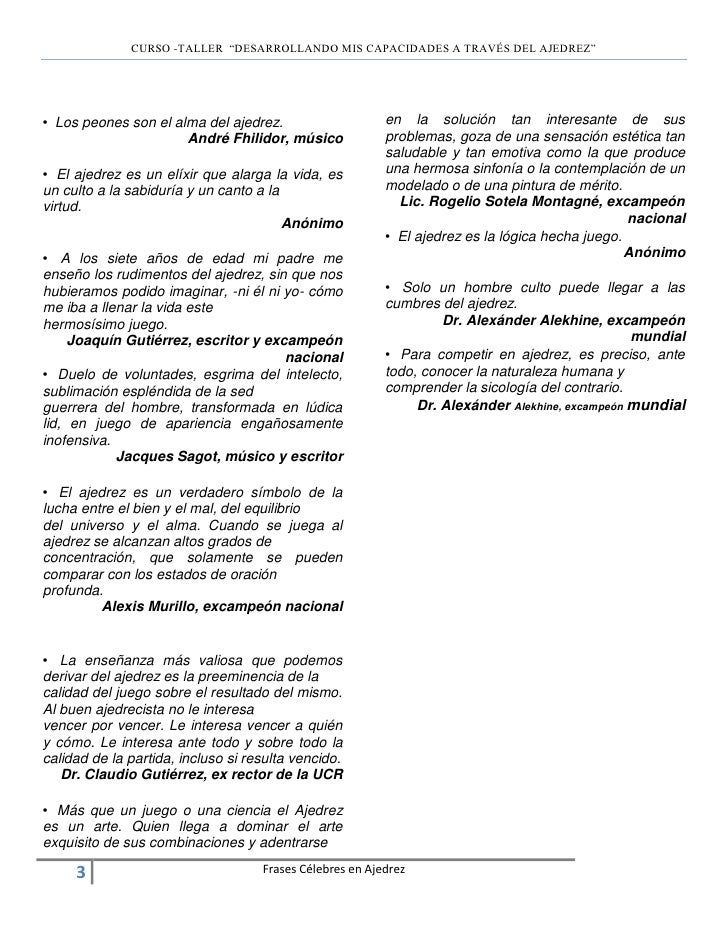 CURSO -TALLER "DESARROLLANDO MIS CAPACIDADES A TRAVÉS DEL AJEDREZ"

• Los peones son el alma del ajedrez.
André Fhilidor, músico

• El ajedrez es un elíxir que alarga la vida, es un culto a la sabiduría y un canto a la virtud.
Anónimo

• A los siete años de edad mi padre me enseño los rudimentos del ajedrez, sin que nos hubieramos podido imaginar, -ni él ni yo- cómo me iba a llenar la vida este hermosísimo juego.
Joaquín Gutiérrez, escritor y excampeón nacional

• Duelo de voluntades, esgrima del intelecto, sublimación espléndida de la sed guerrera del hombre, transformada en lúdica lid, en juego de apariencia engañosamente inofensiva.
Jacques Sagot, músico y escritor

• El ajedrez es un verdadero símbolo de la lucha entre el bien y el mal, del equilibrio del universo y el alma. Cuando se juega al ajedrez se alcanzan altos grados de concentración, que solamente se pueden comparar con los estados de oración profunda.
Alexis Murillo, excampeón nacional

• La enseñanza más valiosa que podemos derivar del ajedrez es la preeminencia de la calidad del juego sobre el resultado del mismo. Al buen ajedrecista no le interesa vencer por vencer. Le interesa vencer a quién y cómo. Le interesa ante todo y sobre todo la calidad de la partida, incluso si resulta vencido.
Dr. Claudio Gutiérrez, ex rector de la UCR

• Más que un juego o una ciencia el Ajedrez es un arte. Quien llega a dominar el arte exquisito de sus combinaciones y adentrarse en la solución tan interesante de sus problemas, goza de una sensación estética tan saludable y tan emotiva como la que produce una hermosa sinfonía o la contemplación de un modelado o de una pintura de mérito.
Lic. Rogelio Sotela Montagné, excampeón nacional

• El ajedrez es la lógica hecha juego.
Anónimo

• Solo un hombre culto puede llegar a las cumbres del ajedrez.
Dr. Alexánder Alekhine, excampeón mundial

• Para competir en ajedrez, es preciso, ante todo, conocer la naturaleza humana y comprender la sicología del contrario.
Dr. Alexánder Alekhine, excampeón mundial

3 Frases Célebres en Ajedrez